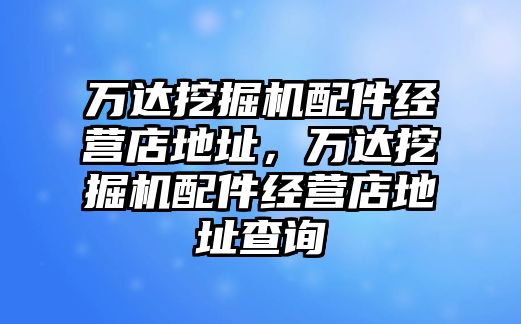 万达挖掘机配件经营店地址，万达挖掘机配件经营店地址查询